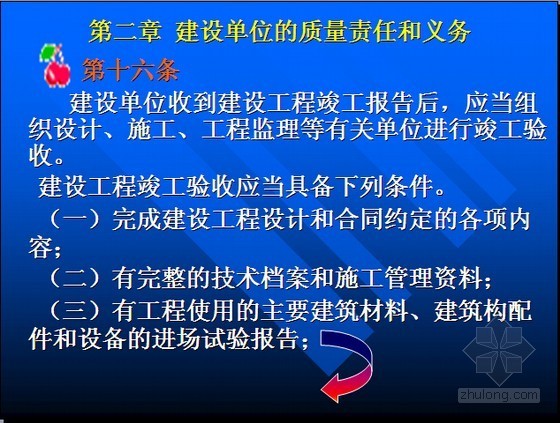 第二章 建设单位的质量责任和义务

第十六条

建设单位收到建设工程竣工报告后，应当组织设计、施工、工程监理等有关单位进行竣工验收。

建设工程竣工验收应当具备下列条件。

（一）完成建设工程设计和合同约定的各项内容；

（二）有完整的技术档案和施工管理资料；

（三）有工程使用的主要建筑材料、建筑构配件和设备的进场试验报告；

zhulong.com